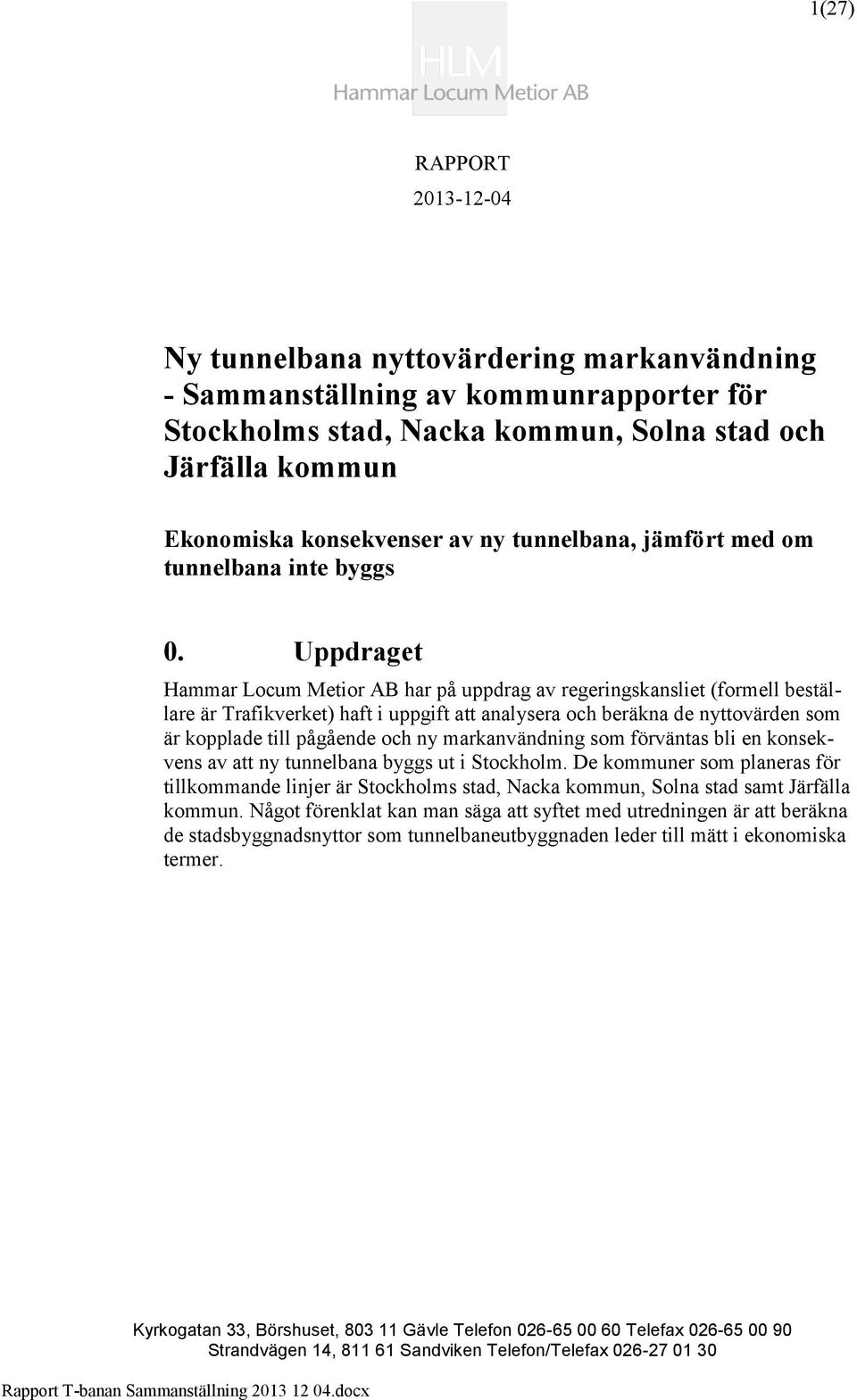 1(27)

HLM
Hammar Locum Metior AB

RAPPORT
2013-12-04

Ny tunnelbana nyttovärdering markanvändning - Sammanställning av kommunrapporter för Stockholms stad, Nacka kommun, Solna stad och Järfälla kommun

Ekonomiska konsekvenser av ny tunnelbana, jämfört med om tunnelbana inte byggs

0. Uppdraget

Hammar Locum Metior AB har på uppdrag av regeringskansliet (formell beställare är Trafikverket) haft i uppgift att analysera och beräkna de nyttovärden som är kopplade till pågående och ny markanvändning som förväntas bli en konsekvens av att ny tunnelbana byggs ut i Stockholm. De kommuner som planeras för tillkommande linjer är Stockholms stad, Nacka kommun, Solna stad samt Järfälla kommun. Något förenklat kan man säga att syftet med utredningen är att beräkna de stadsbyggnadsnyttor som tunnelbaneutbyggnaden leder till mätt i ekonomiska termer.

Kyrkogatan 33, Börshuset, 803 11 Gävle Telefon 026-65 00 60 Telefax 026-65 00 90
Strandvägen 14, 811 61 Sandviken Telefon/Telefax 026-27 01 30

Rapport T-banan Sammanställning 2013 12 04.docx